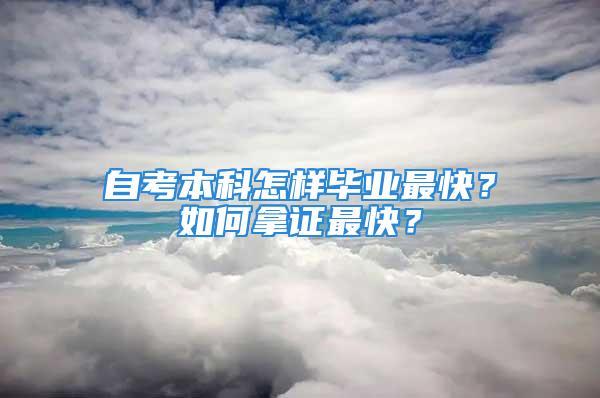 自考本科怎样毕业最快？
如何拿证最快？